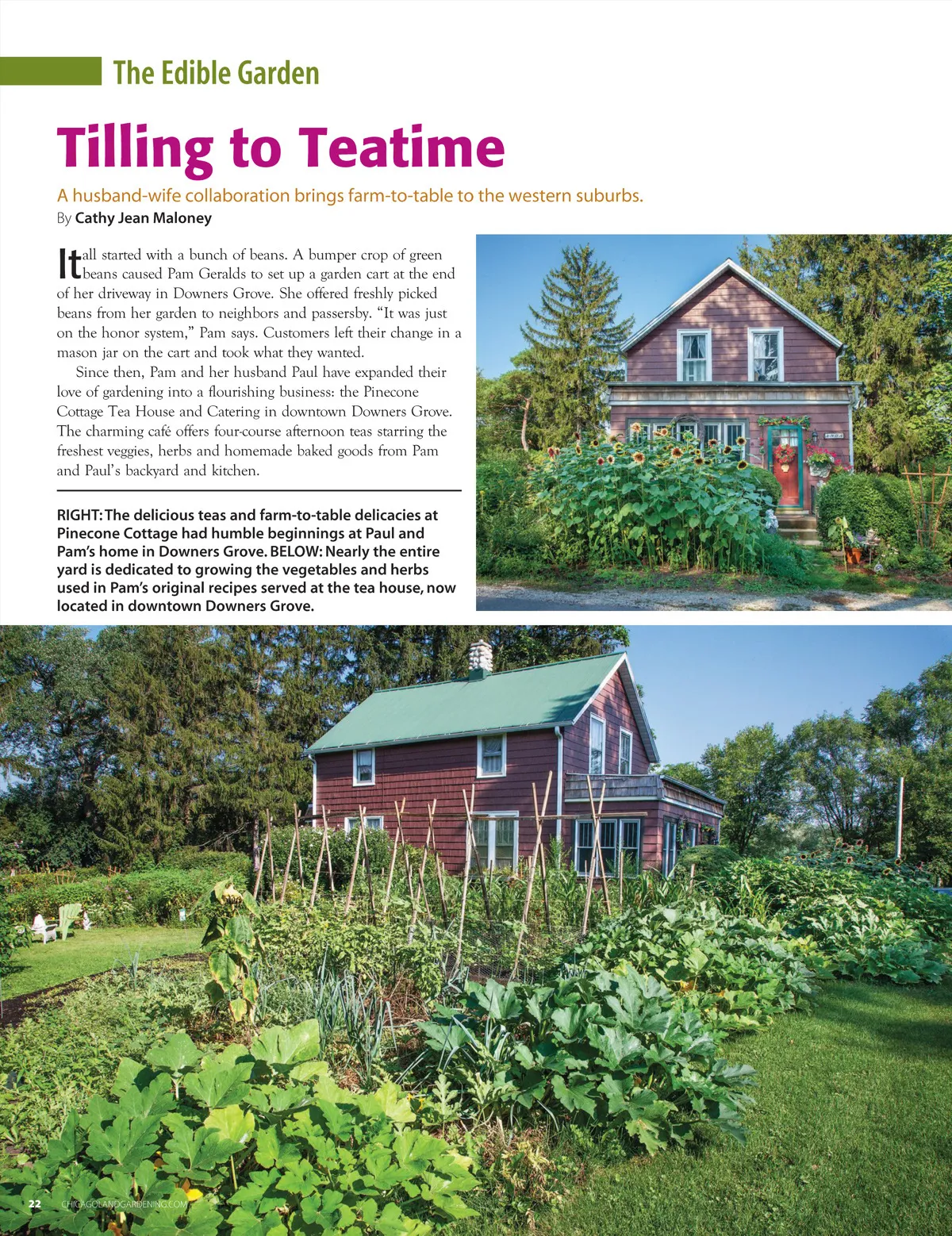 The Edible Garden

Tilling to Teatime

A husband-wife collaboration brings farm-to-table to the western suburbs.

By Cathy Jean Maloney

It all started with a bunch of beans. A bumper crop of green beans caused Pam Geralds to set up a garden cart at the end of her driveway in Downers Grove. She offered freshly picked beans from her garden to neighbors and passersby. "It was just on the honor system," Pam says. Customers left their change in a mason jar on the cart and took what they wanted.

Since then, Pam and her husband Paul have expanded their love of gardening into a flourishing business: the Pinecone Cottage Tea House and Catering in downtown Downers Grove. The charming café offers four-course afternoon teas starring the freshest veggies, herbs and homemade baked goods from Pam and Paul's backyard and kitchen.

RIGHT: The delicious teas and farm-to-table delicacies at Pinecone Cottage had humble beginnings at Paul and Pam's home in Downers Grove. BELOW: Nearly the entire yard is dedicated to growing the vegetables and herbs used in Pam's original recipes served at the tea house, now located in downtown Downers Grove.

22 CHICAGOLANDGARDENING.COM